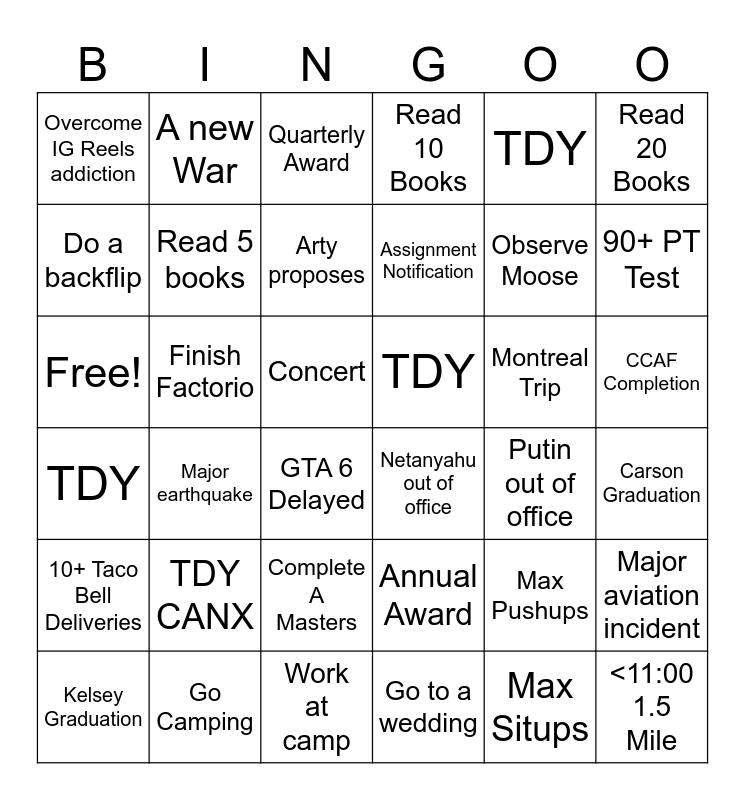 | B | I | N | G | O | O |
|---|---|---|---|---|---|
| Overcome IG Reels addiction | A new War | Quarterly Award | Read 10 Books | TDY | Read 20 Books |
| Do a backflip | Read 5 books | Arty proposes | Assignment Notification | Observe Moose | 90+ PT Test |
| Free! | Finish Factorio | Concert | TDY | Montreal Trip | CCAF Completion |
| TDY | Major earthquake | GTA 6 Delayed | Netanyahu out of office | Putin out of office | Carson Graduation |
| 10+ Taco Bell Deliveries | TDY CANX | Complete A Masters | Annual Award | Max Pushups | Major aviation incident |
| Kelsey Graduation | Go Camping | Work at camp | Go to a wedding | Max Situps | <11:00 1.5 Mile |